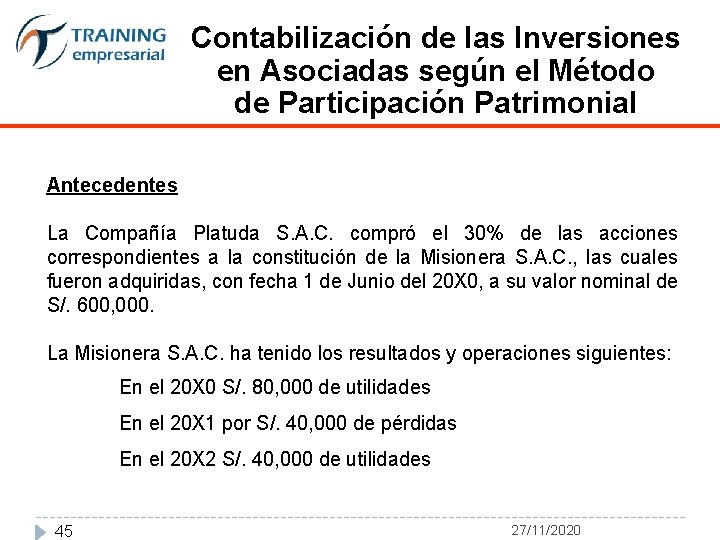 TRAINING empresarial

Contabilización de las Inversiones en Asociadas según el Método de Participación Patrimonial

Antecedentes

La Compañía Platuda S.A.C. compró el 30% de las acciones correspondientes a la constitución de la Misionera S.A.C., las cuales fueron adquiridas, con fecha 1 de Junio del 20X0, a su valor nominal de S/. 600,000.

La Misionera S.A.C. ha tenido los resultados y operaciones siguientes:

En el 20X0 S/. 80,000 de utilidades

En el 20X1 por S/. 40,000 de pérdidas

En el 20X2 S/. 40,000 de utilidades

45

27/11/2020